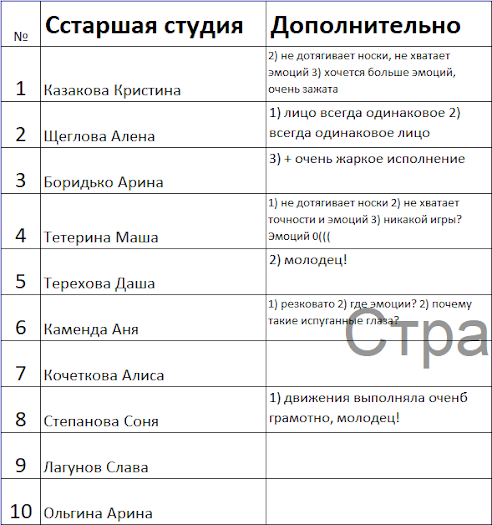 | № | Сстаршая студия | Дополнительно |
|---|---|---|
| 1 | Казакова Кристина | 2) не дотягивает носки, не хватает эмоций 3) хочется больше эмоций, очень зажата |
| 2 | Щеглова Алена | 1) лицо всегда одинаковое 2) всегда одинаковое лицо |
| 3 | Боридько Арина | 3) + очень жаркое исполнение |
| 4 | Тетерина Маша | 1) не дотягивает носки 2) не хватает точности и эмоций 3) никакой игры? Эмоций 0((( |
| 5 | Терехова Даша | 2) молодец! |
| 6 | Каменда Аня | 1) резковато 2) где эмоции? 2) почему такие испуганные глаза? |
| 7 | Кочеткова Алиса | |
| 8 | Степанова Соня | 1) движения выполняла оченб грамотно, молодец! |
| 9 | Лагунов Слава | |
| 10 | Ольгина Арина | |

Стра